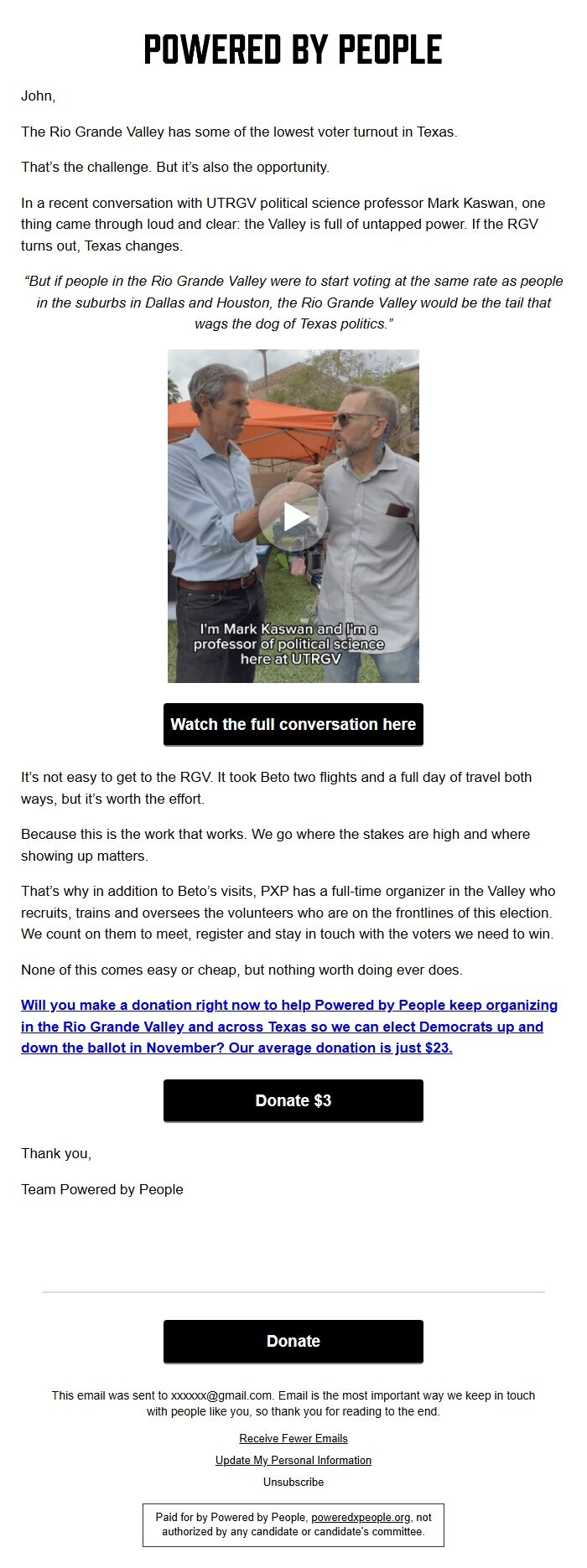 POWERED BY PEOPLE

John,

The Rio Grande Valley has some of the lowest voter turnout in Texas.

That's the challenge. But it's also the opportunity.

In a recent conversation with UTRGV political science professor Mark Kaswan, one thing came through loud and clear: the Valley is full of untapped power. If the RGV turns out, Texas changes.

"But if people in the Rio Grande Valley were to start voting at the same rate as people in the suburbs in Dallas and Houston, the Rio Grande Valley would be the tail that wags the dog of Texas politics."

I'm Mark Kaswan and I'm a professor of political science here at UTRGV

Watch the full conversation here

It's not easy to get to the RGV. It took Beto two flights and a full day of travel both ways, but it's worth the effort.

Because this is the work that works. We go where the stakes are high and where showing up matters.

That's why in addition to Beto's visits, PXP has a full-time organizer in the Valley who recruits, trains and oversees the volunteers who are on the frontlines of this election. We count on them to meet, register and stay in touch with the voters we need to win.

None of this comes easy or cheap, but nothing worth doing ever does.

Will you make a donation right now to help Powered by People keep organizing in the Rio Grande Valley and across Texas so we can elect Democrats up and down the ballot in November? Our average donation is just $23.

Donate $3

Thank you,

Team Powered by People

Donate

This email was sent to xxxxxx@gmail.com. Email is the most important way we keep in touch with people like you, so thank you for reading to the end.

Receive Fewer Emails

Update My Personal Information

Unsubscribe

Paid for by Powered by People, poweredxpeople.org, not authorized by any candidate or candidate's committee.